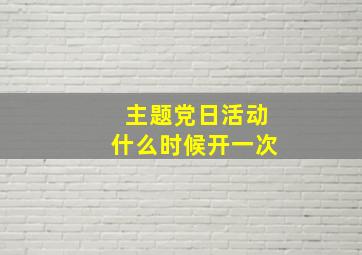 主题党日活动
什么时候开一次